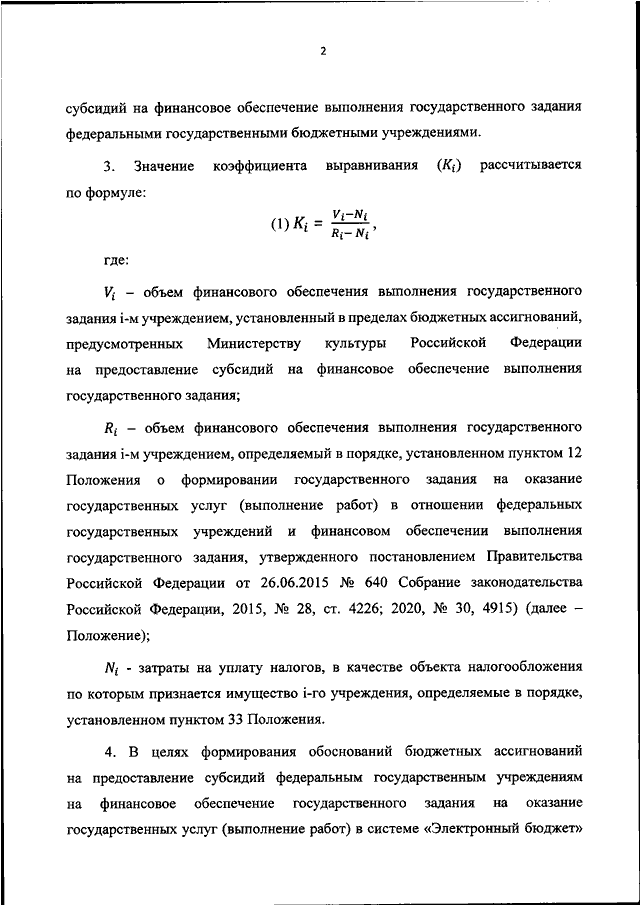 2

субсидий на финансовое обеспечение выполнения государственного задания федеральными государственными бюджетными учреждениями.

3. Значение коэффициента выравнивания ($K_i$) рассчитывается по формуле:

(1) $K_i = \frac{V_i - N_i}{R_i - N_i}$,

где:

$V_i$ – объем финансового обеспечения выполнения государственного задания i-м учреждением, установленный в пределах бюджетных ассигнований, предусмотренных Министерству культуры Российской Федерации на предоставление субсидий на финансовое обеспечение выполнения государственного задания;

$R_i$ – объем финансового обеспечения выполнения государственного задания i-м учреждением, определяемый в порядке, установленном пунктом 12 Положения о формировании государственного задания на оказание государственных услуг (выполнение работ) в отношении федеральных государственных учреждений и финансовом обеспечении выполнения государственного задания, утвержденного постановлением Правительства Российской Федерации от 26.06.2015 № 640 Собрание законодательства Российской Федерации, 2015, № 28, ст. 4226; 2020, № 30, 4915) (далее – Положение);

$N_i$ - затраты на уплату налогов, в качестве объекта налогообложения по которым признается имущество i-го учреждения, определяемые в порядке, установленном пунктом 33 Положения.

4. В целях формирования обоснований бюджетных ассигнований на предоставление субсидий федеральным государственным учреждениям на финансовое обеспечение государственного задания на оказание государственных услуг (выполнение работ) в системе «Электронный бюджет»